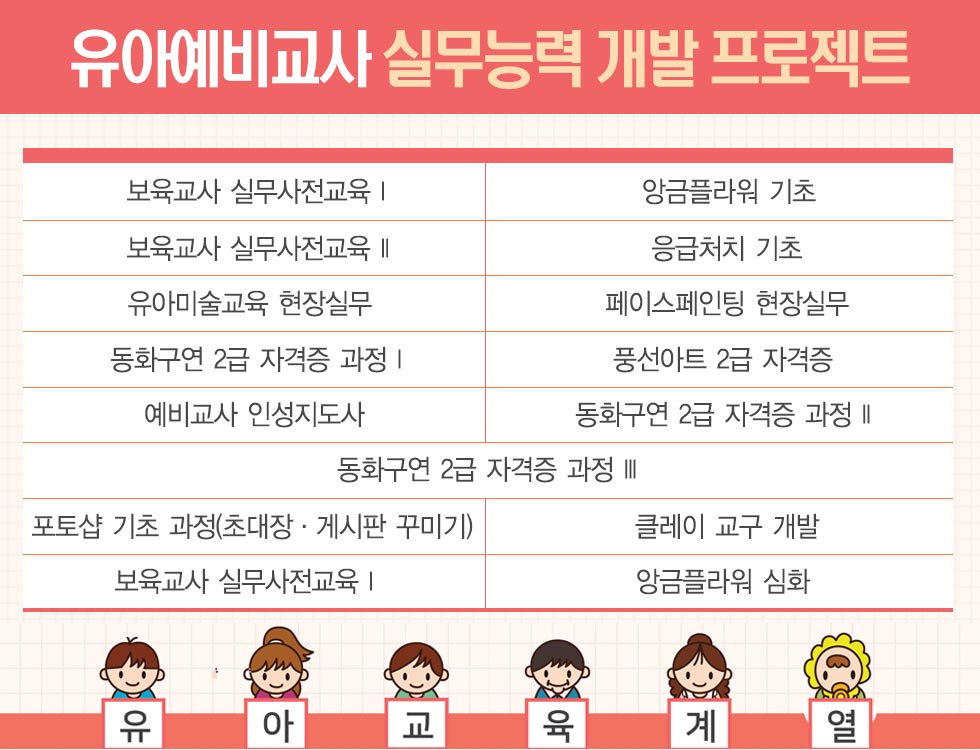 유아예비교사 실무능력 개발 프로젝트

| 보육교사 실무사전교육 Ⅰ | 앙금플라워 기초 |
|---|---|
| 보육교사 실무사전교육 Ⅱ | 응급처치 기초 |
| 유아미술교육 현장실무 | 페이스페인팅 현장실무 |
| 동화구연 2급 자격증 과정 Ⅰ | 풍선아트 2급 자격증 |
| 예비교사 인성지도사 | 동화구연 2급 자격증 과정 Ⅱ |
| 동화구연 2급 자격증 과정 Ⅲ | |
| 포토샵 기초 과정(초대장 · 게시판 꾸미기) | 클레이 교구 개발 |
| 보육교사 실무사전교육 Ⅰ | 앙금플라워 심화 |

유 아 교 육 계 열